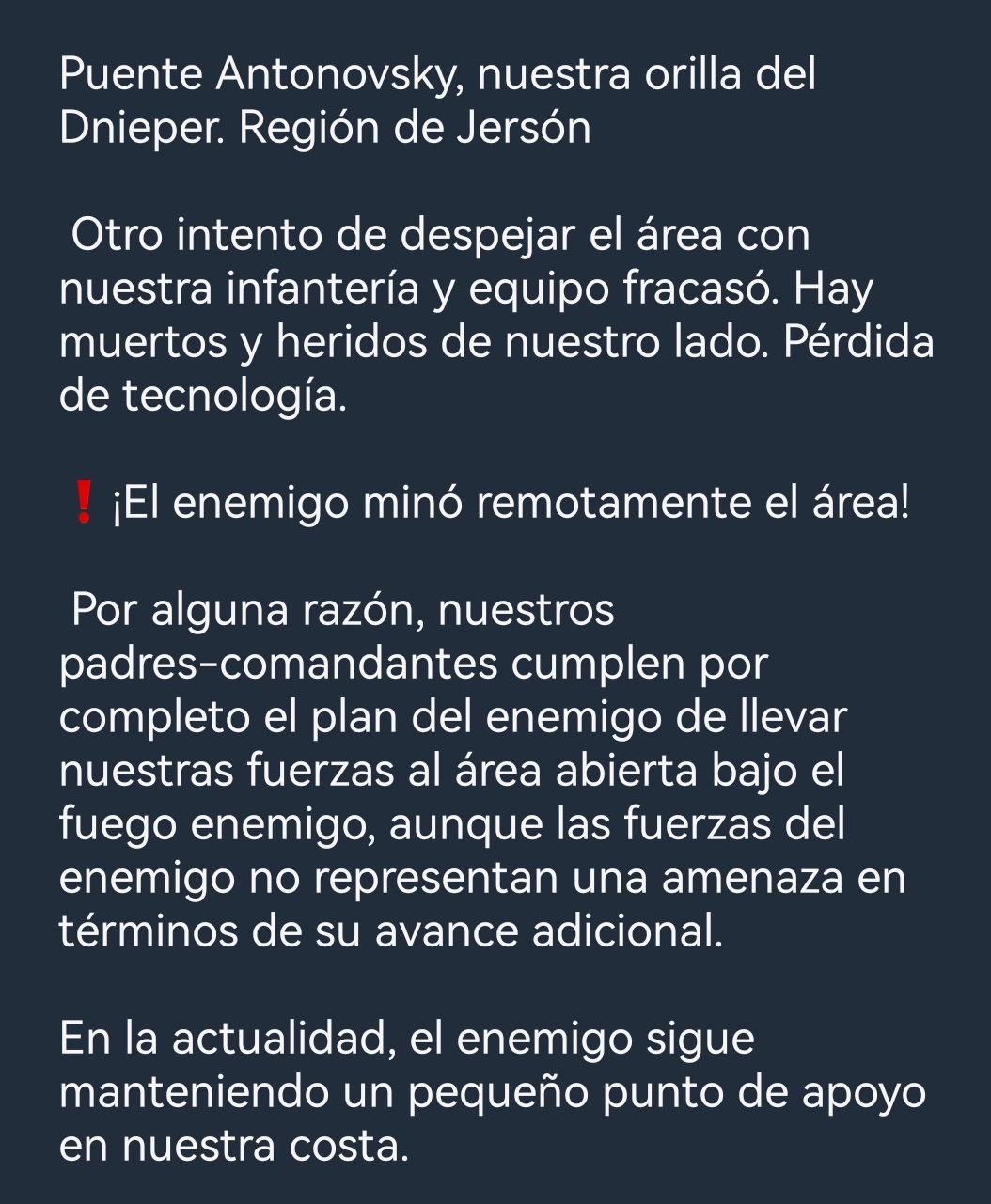 Puente Antonovsky, nuestra orilla del Dnieper. Región de Jersón

Otro intento de despejar el área con nuestra infantería y equipo fracasó. Hay muertos y heridos de nuestro lado. Pérdida de tecnología.

❗ ¡El enemigo minó remotamente el área!

Por alguna razón, nuestros padres-comandantes cumplen por completo el plan del enemigo de llevar nuestras fuerzas al área abierta bajo el fuego enemigo, aunque las fuerzas del enemigo no representan una amenaza en términos de su avance adicional.

En la actualidad, el enemigo sigue manteniendo un pequeño punto de apoyo en nuestra costa.